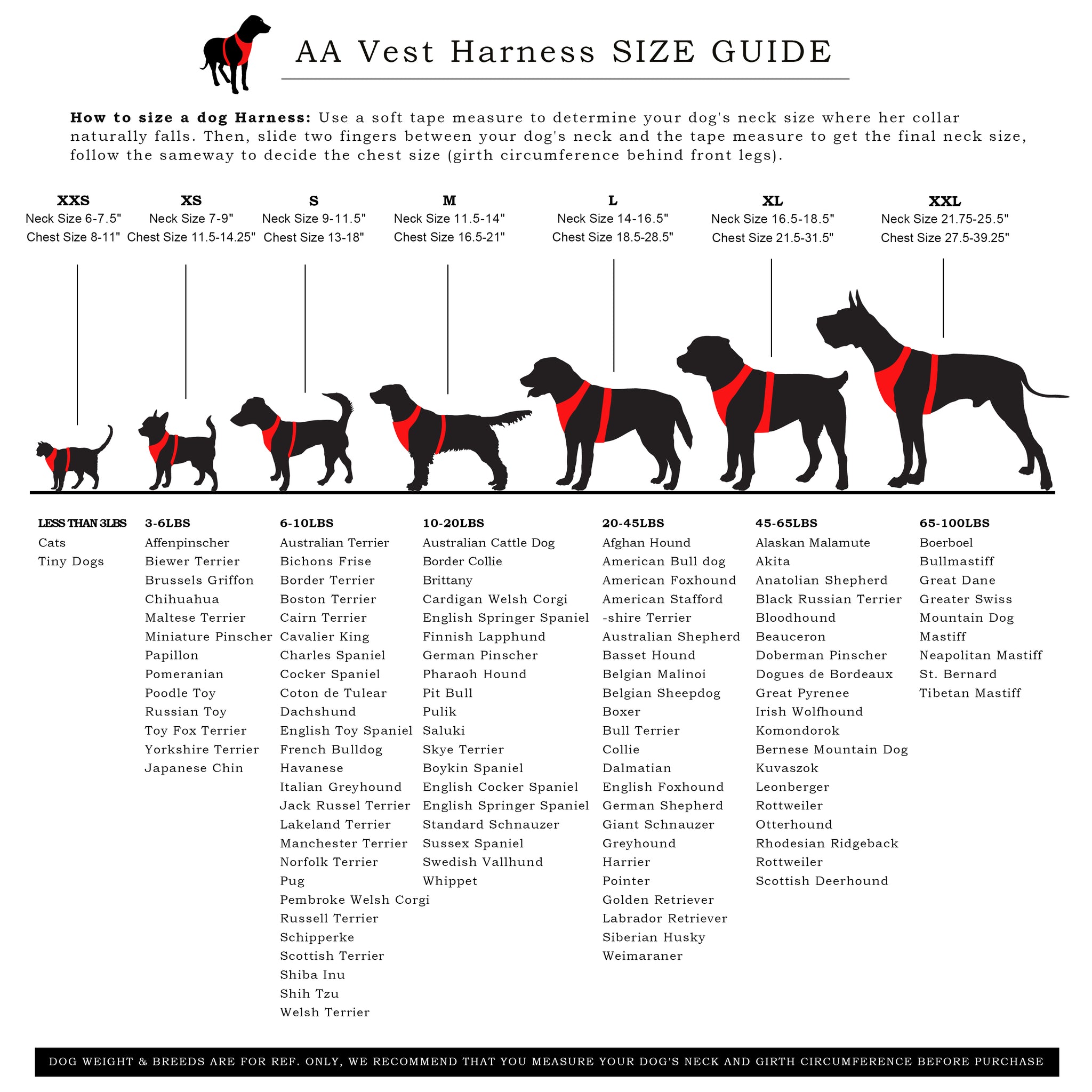 AA Vest Harness SIZE GUIDE

**How to size a dog Harness:** Use a soft tape measure to determine your dog's neck size where her collar naturally falls. Then, slide two fingers between your dog's neck and the tape measure to get the final neck size, follow the sameway to decide the chest size (girth circumference behind front legs).

XXS
Neck Size 6-7.5"
Chest Size 8-11"

XS
Neck Size 7-9"
Chest Size 11.5-14.25"

S
Neck Size 9-11.5"
Chest Size 13-18"

M
Neck Size 11.5-14"
Chest Size 16.5-21"

L
Neck Size 14-16.5"
Chest Size 18.5-28.5"

XL
Neck Size 16.5-18.5"
Chest Size 21.5-31.5"

XXL
Neck Size 21.75-25.5"
Chest Size 27.5-39.25"

LESS THAN 3LBS
Cats
Tiny Dogs

3-6LBS
Affenpinscher
Biewer Terrier
Brussels Griffon
Chihuahua
Maltese Terrier
Miniature Pinscher
Papillon
Pomeranian
Poodle Toy
Russian Toy
Toy Fox Terrier
Yorkshire Terrier
Japanese Chin

6-10LBS
Australian Terrier
Bichons Frise
Border Terrier
Boston Terrier
Cairn Terrier
Cavalier King
Charles Spaniel
Cocker Spaniel
Coton de Tulear
Dachshund
English Toy Spaniel
French Bulldog
Havanese
Italian Greyhound
Jack Russel Terrier
Lakeland Terrier
Manchester Terrier
Norfolk Terrier
Pug
Pembroke Welsh Corgi
Russell Terrier
Schipperke
Scottish Terrier
Shiba Inu
Shih Tzu
Welsh Terrier

10-20LBS
Australian Cattle Dog
Border Collie
Brittany
Cardigan Welsh Corgi
English Springer Spaniel
Finnish Lapphund
German Pinscher
Pharaoh Hound
Pit Bull
Pulik
Saluki
Skye Terrier
Boykin Spaniel
English Cocker Spaniel
English Springer Spaniel
Standard Schnauzer
Sussex Spaniel
Swedish Vallhund
Whippet

20-45LBS
Afghan Hound
American Bull dog
American Foxhound
American Stafford
-shire Terrier
Australian Shepherd
Basset Hound
Belgian Malinoi
Belgian Sheepdog
Boxer
Bull Terrier
Collie
Dalmatian
English Foxhound
German Shepherd
Giant Schnauzer
Greyhound
Harrier
Pointer
Golden Retriever
Labrador Retriever
Siberian Husky
Weimaraner

45-65LBS
Alaskan Malamute
Akita
Anatolian Shepherd
Black Russian Terrier
Bloodhound
Beauceron
Doberman Pinscher
Dogues de Bordeaux
Great Pyrenee
Irish Wolfhound
Komondorok
Bernese Mountain Dog
Kuvaszok
Leonberger
Rottweiler
Otterhound
Rhodesian Ridgeback
Rottweiler
Scottish Deerhound

65-100LBS
Boerboel
Bullmastiff
Great Dane
Greater Swiss
Mountain Dog
Mastiff
Neapolitan Mastiff
St. Bernard
Tibetan Mastiff

DOG WEIGHT & BREEDS ARE FOR REF. ONLY, WE RECOMMEND THAT YOU MEASURE YOUR DOG'S NECK AND GIRTH CIRCUMFERENCE BEFORE PURCHASE